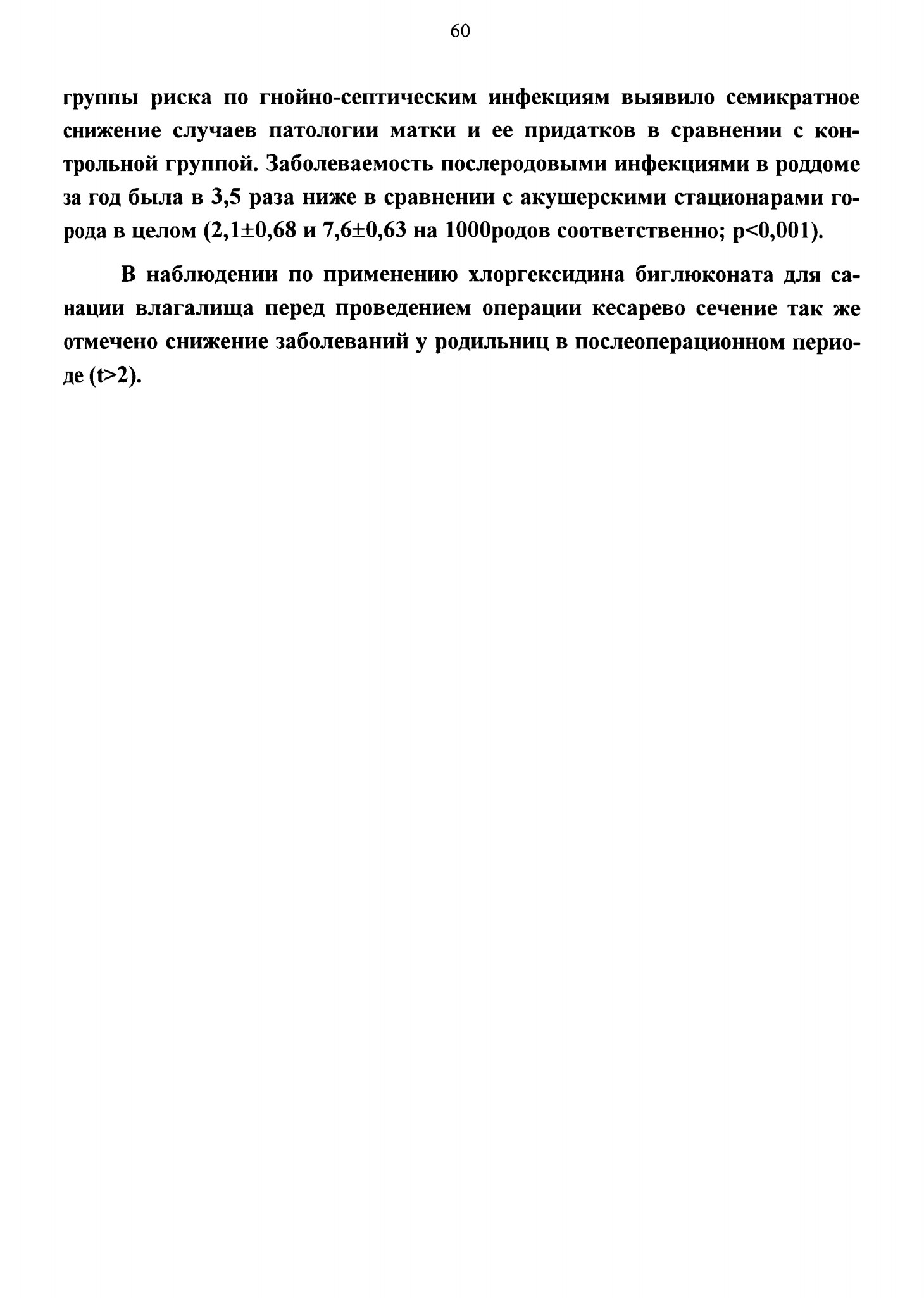 60

группы риска по гнойно-септическим инфекциям выявило семикратное снижение случаев патологии матки и ее придатков в сравнении с контрольной группой. Заболеваемость послеродовыми инфекциями в роддоме за год была в 3,5 раза ниже в сравнении с акушерскими стационарами города в целом (2,1±0,68 и 7,6±0,63 на 1000родов соответственно; p<0,001).

В наблюдении по применению хлоргексидина биглюконата для санации влагалища перед проведением операции кесарево сечение так же отмечено снижение заболеваний у родильниц в послеоперационном периоде (t>2).